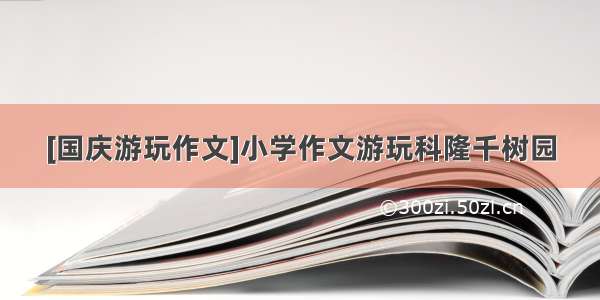 [国庆游玩作文]小学作文游玩科隆千树园

©300zi.50zi.cn